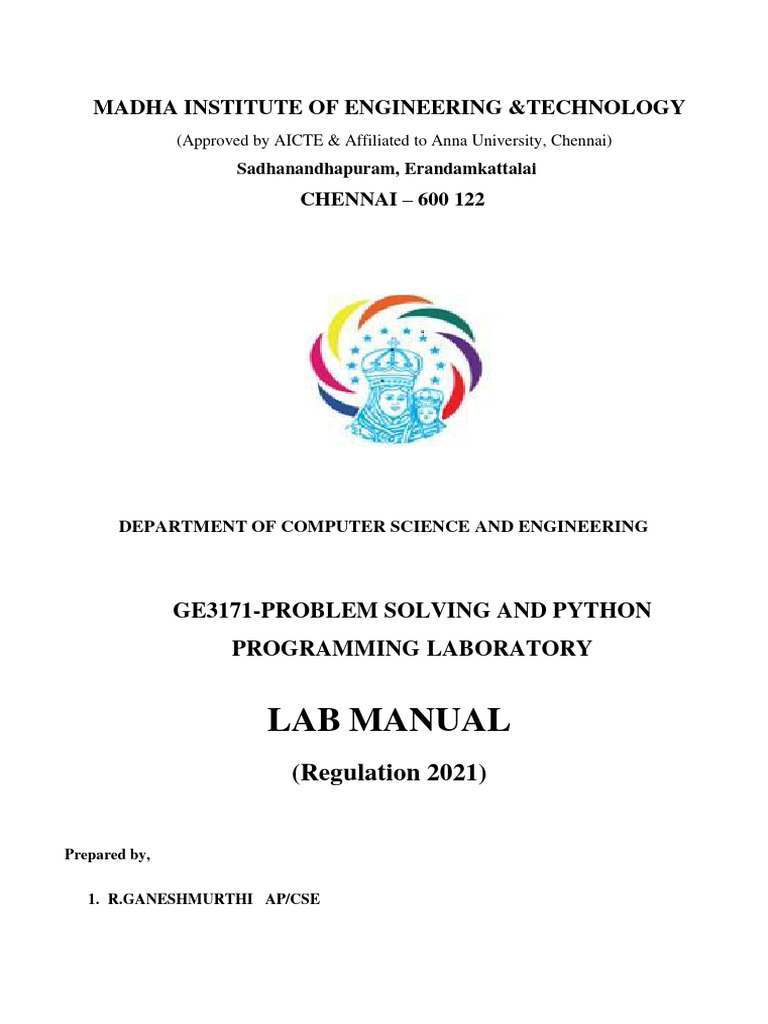 MADHA INSTITUTE OF ENGINEERING &TECHNOLOGY

(Approved by AICTE & Affiliated to Anna University, Chennai)

Sadhanandhapuram, Erandamkattalai

CHENNAI – 600 122

DEPARTMENT OF COMPUTER SCIENCE AND ENGINEERING

GE3171-PROBLEM SOLVING AND PYTHON PROGRAMMING LABORATORY

LAB MANUAL

(Regulation 2021)

Prepared by,

1. R.GANESHMURTHI AP/CSE